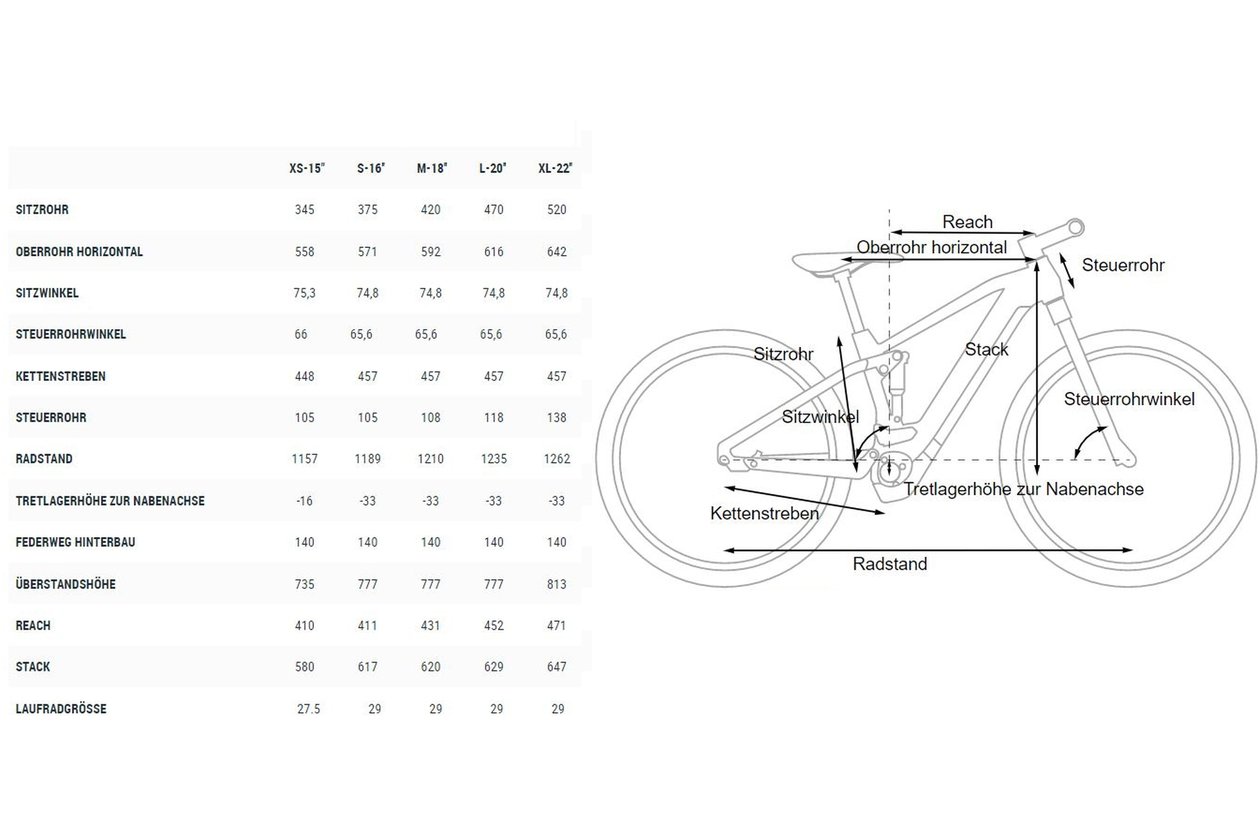 |  | XS-15" | S-16" | M-18" | L-20" | XL-22" |
|---|---|---|---|---|---|
| SITZROHR | 345 | 375 | 420 | 470 | 520 |
| OBERROHR HORIZONTAL | 558 | 571 | 592 | 616 | 642 |
| SITZWINKEL | 75,3 | 74,8 | 74,8 | 74,8 | 74,8 |
| STEUERROHRWINKEL | 66 | 65,6 | 65,6 | 65,6 | 65,6 |
| KETTENSTREBEN | 448 | 457 | 457 | 457 | 457 |
| STEUERROHR | 105 | 105 | 108 | 118 | 138 |
| RADSTAND | 1157 | 1189 | 1210 | 1235 | 1262 |
| TRETLAGERHÖHE ZUR NABENACHSE | -16 | -33 | -33 | -33 | -33 |
| FEDERWEG HINTERBAU | 140 | 140 | 140 | 140 | 140 |
| ÜBERSTANDSHÖHE | 735 | 777 | 777 | 777 | 813 |
| REACH | 410 | 411 | 431 | 452 | 471 |
| STACK | 580 | 617 | 620 | 629 | 647 |
| LAUFRADGRÖSSE | 27.5 | 29 | 29 | 29 | 29 |

Reach
Oberrohr horizontal
Steuerrohr
Sitzrohr
Stack
Sitzwinkel
Steuerrohrwinkel
Tretlagerhöhe zur Nabenachse
Kettenstreben
Radstand